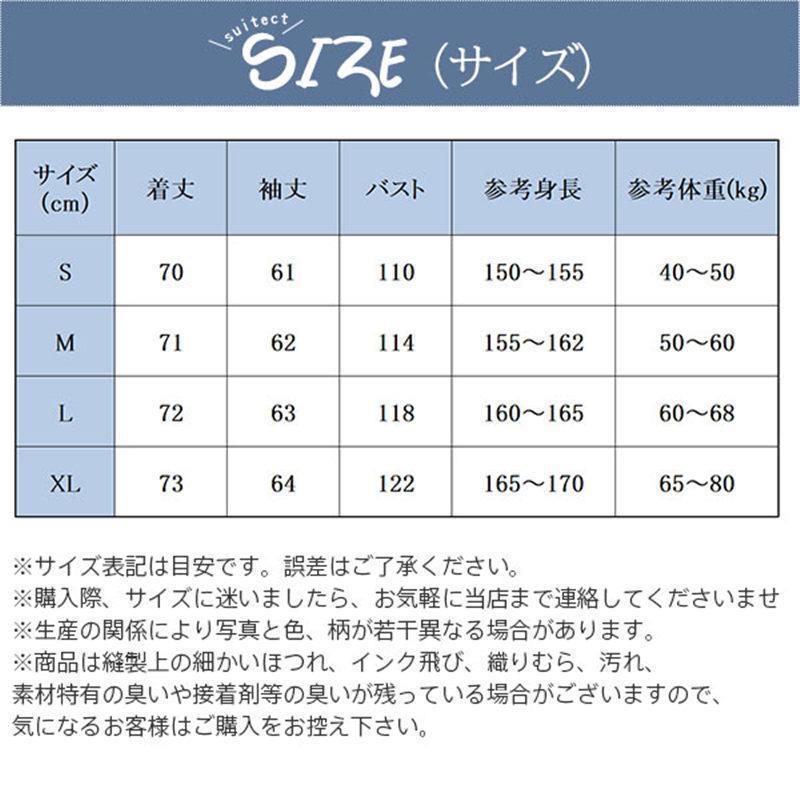 suitect SIZE（サイズ）

| サイズ (cm) | 着丈 | 袖丈 | バスト | 参考身長 | 参考体重(kg) |
|---|---|---|---|---|---|
| S | 70 | 61 | 110 | 150～155 | 40～50 |
| M | 71 | 62 | 114 | 155～162 | 50～60 |
| L | 72 | 63 | 118 | 160～165 | 60～68 |
| XL | 73 | 64 | 122 | 165～170 | 65～80 |

※サイズ表記は目安です。誤差はご了承ください。
※購入際、サイズに迷いましたら、お気軽に当店まで連絡してくださいませ
※生産の関係により写真と色、柄が若干異なる場合があります。
※商品は縫製上の細かいほつれ、インク飛び、織りむら、汚れ、素材特有の臭いや接着剤等の臭いが残っている場合がございますので、気になるお客様はご購入をお控え下さい。